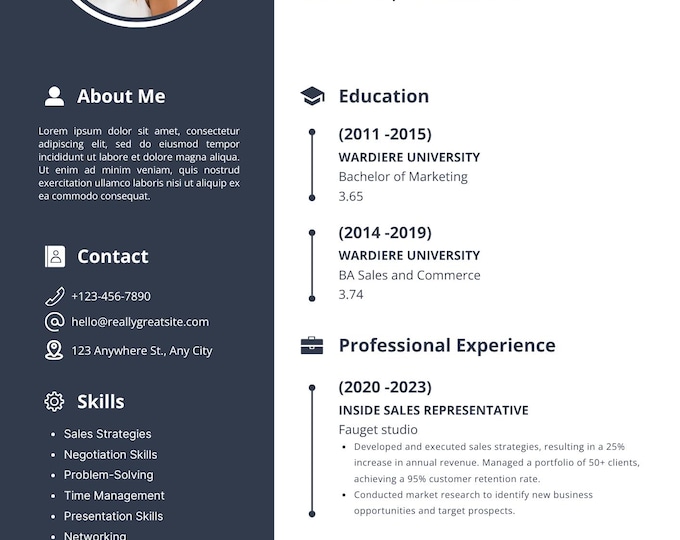 About Me

Lorem ipsum dolor sit amet, consectetur adipiscing elit, sed do eiusmod tempor incididunt ut labore et dolore magna aliqua. Ut enim ad minim veniam, quis nostrud exercitation ullamco laboris nisi ut aliquip ex ea commodo consequat.

Contact

+123-456-7890

hello@reallygreatsite.com

123 Anywhere St., Any City

Skills

- Sales Strategies
- Negotiation Skills
- Problem-Solving
- Time Management
- Presentation Skills
- Networking

Education

(2011 -2015)
WARDIERE UNIVERSITY
Bachelor of Marketing
3.65

(2014 -2019)
WARDIERE UNIVERSITY
BA Sales and Commerce
3.74

Professional Experience

(2020 -2023)
INSIDE SALES REPRESENTATIVE
Fauget studio
- Developed and executed sales strategies, resulting in a 25% increase in annual revenue. Managed a portfolio of 50+ clients, achieving a 95% customer retention rate.
- Conducted market research to identify new business opportunities and target prospects.